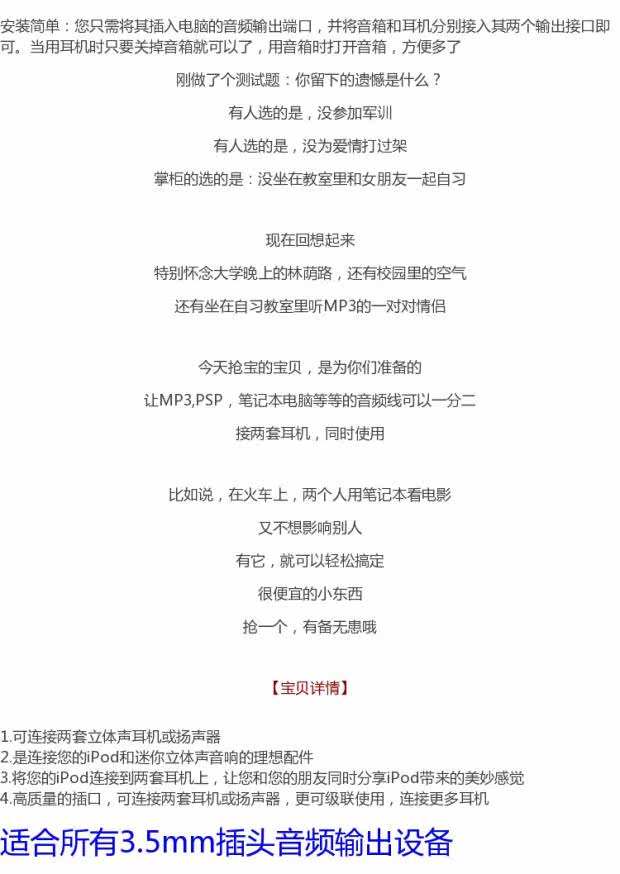 安装简单：您只需将其插入电脑的音频输出端口，并将音箱和耳机分别接入其两个输出接口即可。当用耳机时只要关掉音箱就可以了，用音箱时打开音箱，方便多了

刚做了个测试题：你留下的遗憾是什么？

有人选的是，没参加军训

有人选的是，没为爱情打过架

掌柜的选的是：没坐在教室里和女朋友一起自习

现在回想起来

特别怀念大学晚上的林荫路，还有校园里的空气

还有坐在自习教室里听MP3的一对对情侣

今天抢宝的宝贝，是为你们准备的

让MP3,PSP，笔记本电脑等等的音频线可以一分二

接两套耳机，同时使用

比如说，在火车上，两个人用笔记本看电影

又不想影响别人

有它，就可以轻松搞定

很便宜的小东西

抢一个，有备无患哦

【宝贝详情】

1.可连接两套立体声耳机或扬声器
2.是连接您的iPod和迷你立体声音响的理想配件
3.将您的iPod连接到两套耳机上，让您和您的朋友同时分享iPod带来的美妙感觉
4.高质量的插口，可连接两套耳机或扬声器，更可级联使用，连接更多耳机

适合所有3.5mm插头音频输出设备